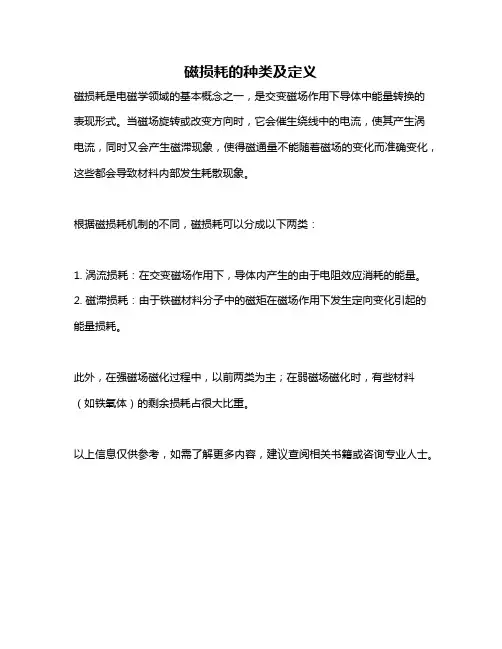 磁损耗的种类及定义

磁损耗是电磁学领域的基本概念之一，是交变磁场作用下导体中能量转换的表现形式。当磁场旋转或改变方向时，它会催生绕线中的电流，使其产生涡电流，同时又会产生磁滞现象，使得磁通量不能随着磁场的变化而准确变化，这些都会导致材料内部发生耗散现象。

根据磁损耗机制的不同，磁损耗可以分成以下两类：

1. 涡流损耗：在交变磁场作用下，导体内产生的由于电阻效应消耗的能量。
2. 磁滞损耗：由于铁磁材料分子中的磁矩在磁场作用下发生定向变化引起的能量损耗。

此外，在强磁场磁化过程中，以前两类为主；在弱磁场磁化时，有些材料（如铁氧体）的剩余损耗占很大比重。

以上信息仅供参考，如需了解更多内容，建议查阅相关书籍或咨询专业人士。